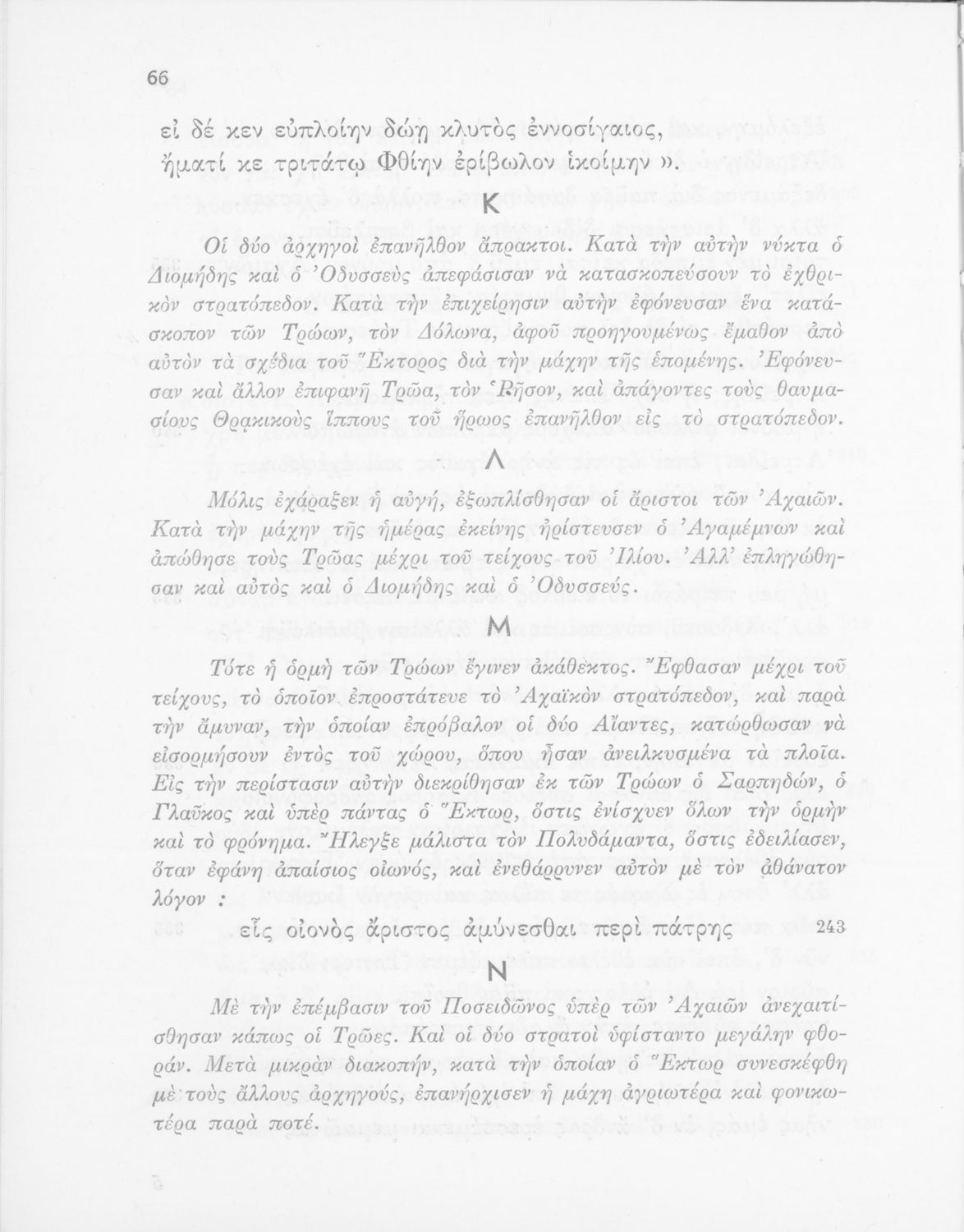 66

εἰ δέ κεν εὐπλοίην δώῃ κλυτὸς ἐννοσίγαιος,
ἤματί κε τριτάτῳ Φθίην ἐρίβωλον ἱκοίμην ».

Κ

Οἱ δύο ἀρχηγοὶ ἐπανῆλθον ἄπρακτοι. Κατὰ τὴν αὐτὴν νύκτα ὁ Διομήδης καὶ ὁ Ὀδυσσεὺς ἀπεφάσισαν νὰ κατασκοπεύσουν τὸ ἐχθρικὸν στρατόπεδον. Κατὰ τὴν ἐπιχείρησιν αὐτὴν ἐφόνευσαν ἕνα κατάσκοπον τῶν Τρώων, τὸν Δόλωνα, ἀφοῦ προηγουμένως ἔμαθον ἀπὸ αὐτὸν τὰ σχέδια τοῦ Ἕκτορος διὰ τὴν μάχην τῆς ἑπομένης. Ἐφόνευσαν καὶ ἄλλον ἐπιφανῆ Τρῶα, τὸν Ῥῆσον, καὶ ἀπάγοντες τοὺς θαυμασίους Θρᾳκικοὺς ἵππους τοῦ ἥρωος ἐπανῆλθον εἰς τὸ στρατόπεδον.

Λ

Μόλις ἐχάραξεν ἡ αὐγή, ἐξωπλίσθησαν οἱ ἄριστοι τῶν Ἀχαιῶν. Κατὰ τὴν μάχην τῆς ἡμέρας ἐκείνης ἠρίστευσεν ὁ Ἀγαμέμνων καὶ ἀπώθησε τοὺς Τρῶας μέχρι τοῦ τείχους τοῦ Ἰλίου. Ἀλλ' ἐπληγώθησαν καὶ αὐτὸς καὶ ὁ Διομήδης καὶ ὁ Ὀδυσσεύς.

Μ

Τότε ἡ ὁρμὴ τῶν Τρώων ἔγινεν ἀκάθεκτος. Ἔφθασαν μέχρι τοῦ τείχους, τὸ ὁποῖον ἐπροστάτευε τὸ Ἀχαϊκὸν στρατόπεδον, καὶ παρὰ τὴν ἄμυναν, τὴν ὁποίαν ἐπρόβαλον οἱ δύο Αἴαντες, κατώρθωσαν νὰ εἰσορμήσουν ἐντὸς τοῦ χώρου, ὅπου ἦσαν ἀνειλκυσμένα τὰ πλοῖα. Εἰς τὴν περίστασιν αὐτὴν διεκρίθησαν ἐκ τῶν Τρώων ὁ Σαρπηδών, ὁ Γλαῦκος καὶ ὑπὲρ πάντας ὁ Ἕκτωρ, ὅστις ἐνίσχυεν ὅλων τὴν ὁρμὴν καὶ τὸ φρόνημα. Ἤλεγξε μάλιστα τὸν Πολυδάμαντα, ὅστις ἐδειλίασεν, ὅταν ἐφάνη ἀπαίσιος οἰωνός, καὶ ἐνεθάρρυνεν αὐτὸν μὲ τὸν ἀθάνατον λόγον :

εἷς οἰωνὸς ἄριστος ἀμύνεσθαι περὶ πάτρης 243

Ν

Μὲ τὴν ἐπέμβασιν τοῦ Ποσειδῶνος ὑπὲρ τῶν Ἀχαιῶν ἀνεχαιτίσθησαν κάπως οἱ Τρῶες. Καὶ οἱ δύο στρατοὶ ὑφίσταντο μεγάλην φθοράν. Μετὰ μικρὰν διακοπήν, κατὰ τὴν ὁποίαν ὁ Ἕκτωρ συνεσκέφθη μὲ τοὺς ἄλλους ἀρχηγούς, ἐπανήρχισεν ἡ μάχη ἀγριωτέρα καὶ φονικωτέρα παρὰ ποτέ.